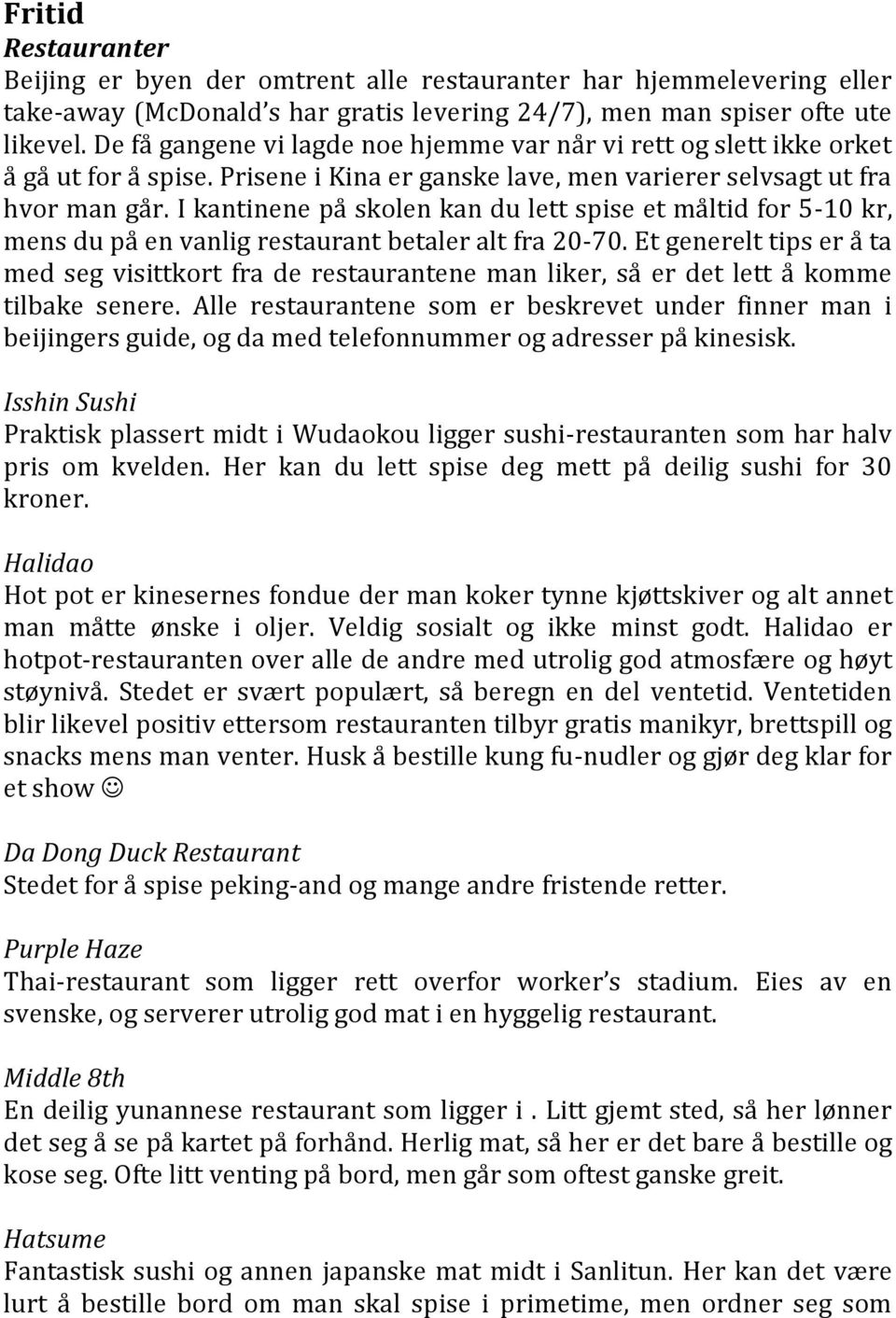 Fritid
Restauranter
Beijing er byen der omtrent alle restauranter har hjemmelevering eller take-away (McDonald's har gratis levering 24/7), men man spiser ofte ute likevel. De få gangene vi lagde noe hjemme var når vi rett og slett ikke orket å gå ut for å spise. Prisene i Kina er ganske lave, men varierer selvsagt ut fra hvor man går. I kantinene på skolen kan du lett spise et måltid for 5-10 kr, mens du på en vanlig restaurant betaler alt fra 20-70. Et generelt tips er å ta med seg visittkort fra de restaurantene man liker, så er det lett å komme tilbake senere. Alle restaurantene som er beskrevet under finner man i beijingers guide, og da med telefonnummer og adresser på kinesisk.

Isshin Sushi
Praktisk plassert midt i Wudaokou ligger sushi-restauranten som har halv pris om kvelden. Her kan du lett spise deg mett på deilig sushi for 30 kroner.

Halidao
Hot pot er kinesernes fondue der man koker tynne kjøttskiver og alt annet man måtte ønske i oljer. Veldig sosialt og ikke minst godt. Halidao er hotpot-restauranten over alle de andre med utrolig god atmosfære og høyt støynivå. Stedet er svært populært, så beregn en del ventetid. Ventetiden blir likevel positiv ettersom restauranten tilbyr gratis manikyr, brettspill og snacks mens man venter. Husk å bestille kung fu-nudler og gjør deg klar for et show ☺

Da Dong Duck Restaurant
Stedet for å spise peking-and og mange andre fristende retter.

Purple Haze
Thai-restaurant som ligger rett overfor worker's stadium. Eies av en svenske, og serverer utrolig god mat i en hyggelig restaurant.

Middle 8th
En deilig yunannese restaurant som ligger i . Litt gjemt sted, så her lønner det seg å se på kartet på forhånd. Herlig mat, så her er det bare å bestille og kose seg. Ofte litt venting på bord, men går som oftest ganske greit.

Hatsume
Fantastisk sushi og annen japanske mat midt i Sanlitun. Her kan det være lurt å bestille bord om man skal spise i primetime, men ordner seg som